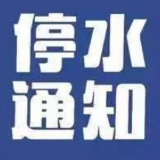 停水
通知